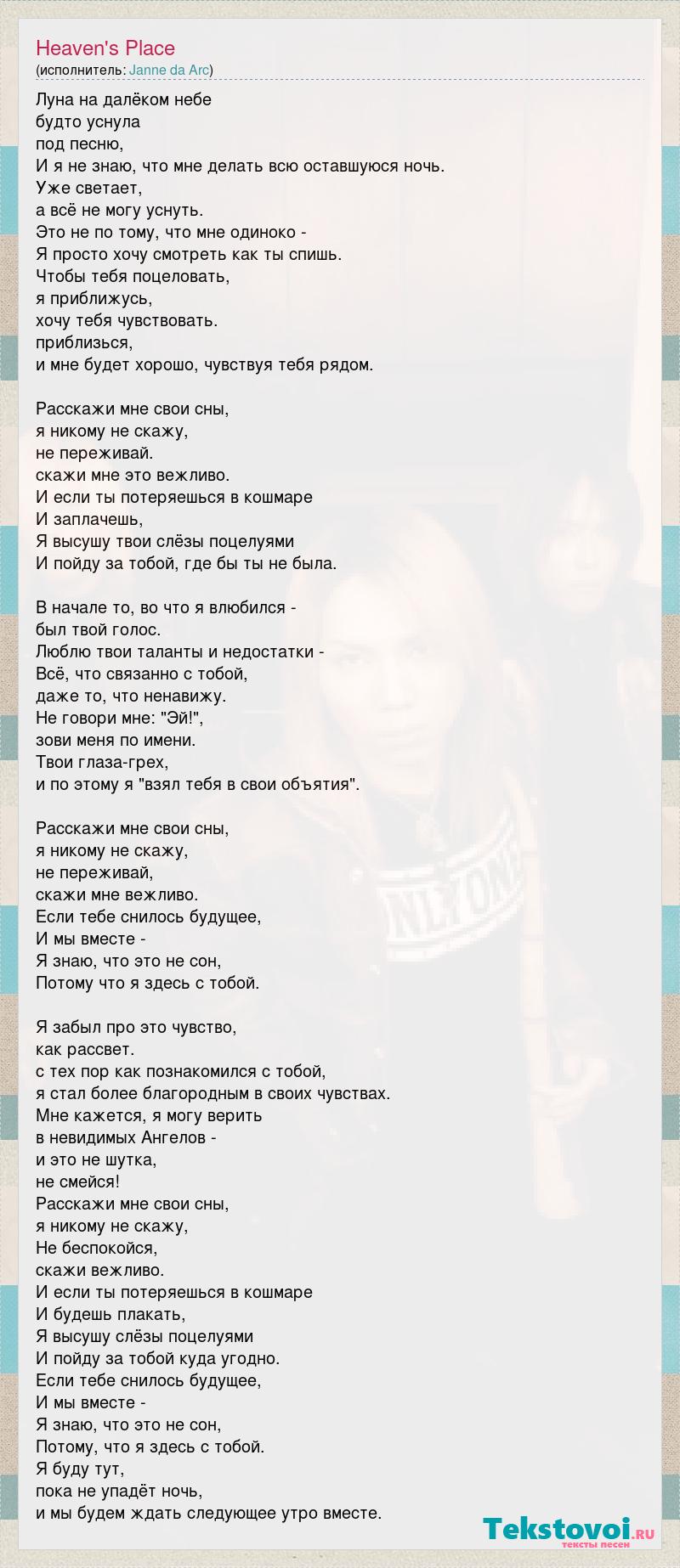 Heaven's Place
(исполнитель: Janne da Arc)

Луна на далёком небе
будто уснула
под песню,
И я не знаю, что мне делать всю оставшуюся ночь.
Уже светает,
а всё не могу уснуть.
Это не по тому, что мне одиноко -
Я просто хочу смотреть как ты спишь.
Чтобы тебя поцеловать,
я приближусь,
хочу тебя чувствовать.
приблизься,
и мне будет хорошо, чувствуя тебя рядом.

Расскажи мне свои сны,
я никому не скажу,
не переживай.
скажи мне это вежливо.
И если ты потеряешься в кошмаре
И заплачешь,
Я высушу твои слёзы поцелуями
И пойду за тобой, где бы ты не была.

В начале то, во что я влюбился -
был твой голос.
Люблю твои таланты и недостатки -
Всё, что связанно с тобой,
даже то, что ненавижу.
Не говори мне: "Эй!",
зови меня по имени.
Твои глаза-грех,
и по этому я "взял тебя в свои объятия".

Расскажи мне свои сны,
я никому не скажу,
не переживай,
скажи мне вежливо.
Если тебе снилось будущее,
И мы вместе -
Я знаю, что это не сон,
Потому что я здесь с тобой.

Я забыл про это чувство,
как рассвет.
с тех пор как познакомился с тобой,
я стал более благородным в своих чувствах.
Мне кажется, я могу верить
в невидимых Ангелов -
и это не шутка,
не смейся!
Расскажи мне свои сны,
я никому не скажу,
Не беспокойся,
скажи вежливо.
И если ты потеряешься в кошмаре
И будешь плакать,
Я высушу слёзы поцелуями
И пойду за тобой куда угодно.
Если тебе снилось будущее,
И мы вместе -
Я знаю, что это не сон,
Потому, что я здесь с тобой.
Я буду тут,
пока не упадёт ночь,
и мы будем ждать следующее утро вместе.

Tekstovoi.RU
тексты песен